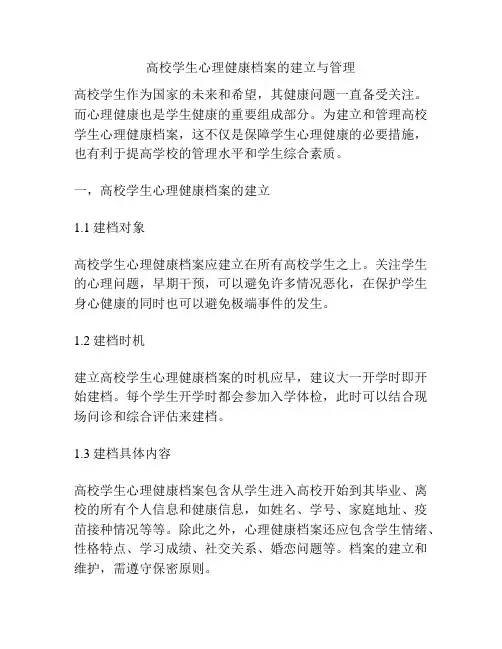 高校学生心理健康档案的建立与管理

高校学生作为国家的未来和希望，其健康问题一直备受关注。而心理健康也是学生健康的重要组成部分。为建立和管理高校学生心理健康档案，这不仅是保障学生心理健康的必要措施，也有利于提高学校的管理水平和学生综合素质。

一，高校学生心理健康档案的建立

1.1 建档对象

高校学生心理健康档案应建立在所有高校学生之上。关注学生的心理问题，早期干预，可以避免许多情况恶化，在保护学生身心健康的同时也可以避免极端事件的发生。

1.2 建档时机

建立高校学生心理健康档案的时机应早，建议大一开学时即开始建档。每个学生开学时都会参加入学体检，此时可以结合现场问诊和综合评估来建档。

1.3 建档具体内容

高校学生心理健康档案包含从学生进入高校开始到其毕业、离校的所有个人信息和健康信息，如姓名、学号、家庭地址、疫苗接种情况等等。除此之外，心理健康档案还应包含学生情绪、性格特点、学习成绩、社交关系、婚恋问题等。档案的建立和维护，需遵守保密原则。